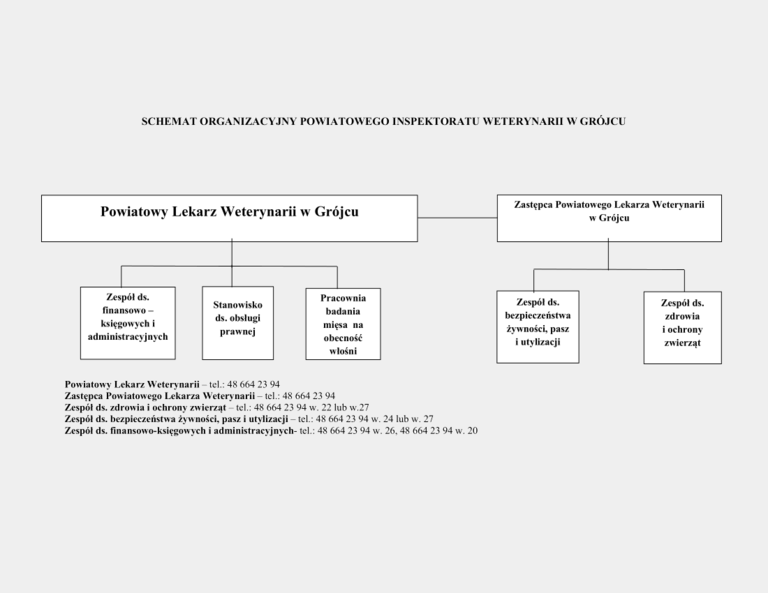 SCHEMAT ORGANIZACYJNY POWIATOWEGO INSPEKTORATU WETERYNARII W GRÓJCU

Powiatowy Lekarz Weterynarii w Grójcu

Zastępca Powiatowego Lekarza Weterynarii w Grójcu

Zespół ds. finansowo – księgowych i administracyjnych

Stanowisko ds. obsługi prawnej

Pracownia badania mięsa na obecność włośni

Zespół ds. bezpieczeństwa żywności, pasz i utylizacji

Zespół ds. zdrowia i ochrony zwierząt

Powiatowy Lekarz Weterynarii – tel.: 48 664 23 94
Zastępca Powiatowego Lekarza Weterynarii – tel.: 48 664 23 94
Zespół ds. zdrowia i ochrony zwierząt – tel.: 48 664 23 94 w. 22 lub w.27
Zespół ds. bezpieczeństwa żywności, pasz i utylizacji – tel.: 48 664 23 94 w. 24 lub w. 27
Zespół ds. finansowo-księgowych i administracyjnych- tel.: 48 664 23 94 w. 26, 48 664 23 94 w. 20